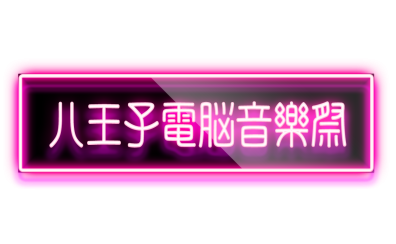 八王子電脳音樂祭